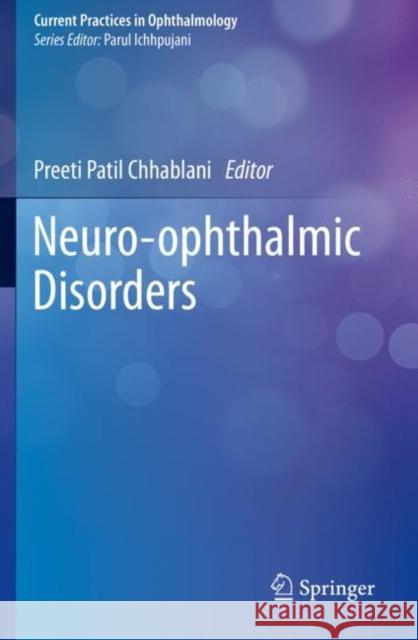 Current Practices in Ophthalmology
Series Editor: Parul Ichhpujani

Preeti Patil Chhablani Editor

Neuro-ophthalmic Disorders

Springer